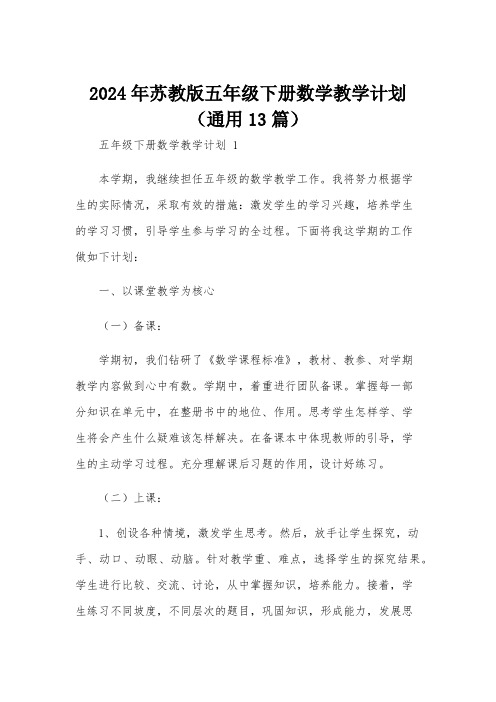 2024年苏教版五年级下册数学教学计划（通用13篇）

五年级下册数学教学计划 1

本学期，我继续担任五年级的数学教学工作。我将努力根据学生的实际情况，采取有效的措施：激发学生的学习兴趣，培养学生的学习习惯，引导学生参与学习的全过程。下面将我这学期的工作做如下计划：

一、以课堂教学为核心

（一）备课：

学期初，我们钻研了《数学课程标准》，教材、教参、对学期教学内容做到心中有数。学期中，着重进行团队备课。掌握每一部分知识在单元中，在整册书中的地位、作用。思考学生怎样学、学生将会产生什么疑难该怎样解决。在备课本中体现教师的引导，学生的主动学习过程。充分理解课后习题的作用，设计好练习。

（二）上课：

1、创设各种情境，激发学生思考。然后，放手让学生探究，动手、动口、动眼、动脑。针对教学重、难点，选择学生的探究结果。学生进行比较、交流、讨论，从中掌握知识，培养能力。接着，学生练习不同坡度，不同层次的题目，巩固知识，形成能力，发展思